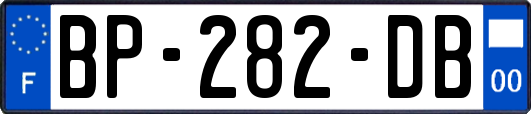 F

BP-282-DB

00